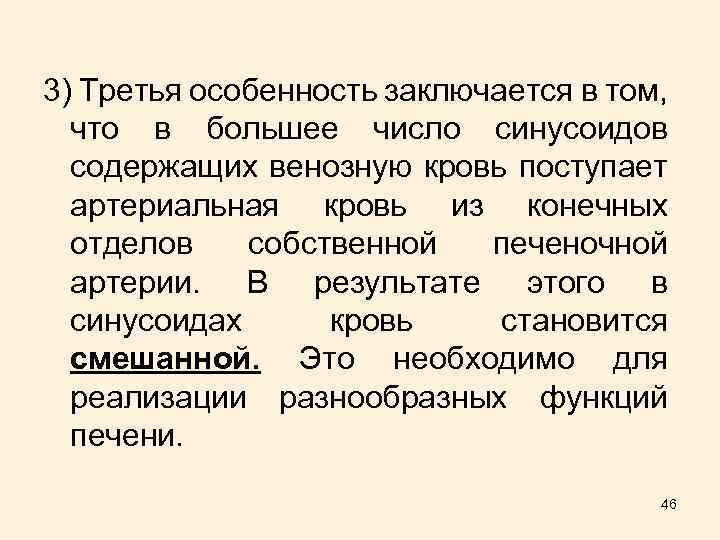 3) Третья особенность заключается в том, что в большее число синусоидов содержащих венозную кровь поступает артериальная кровь из конечных отделов собственной печеночной артерии. В результате этого в синусоидах кровь становится смешанной. Это необходимо для реализации разнообразных функций печени.

46